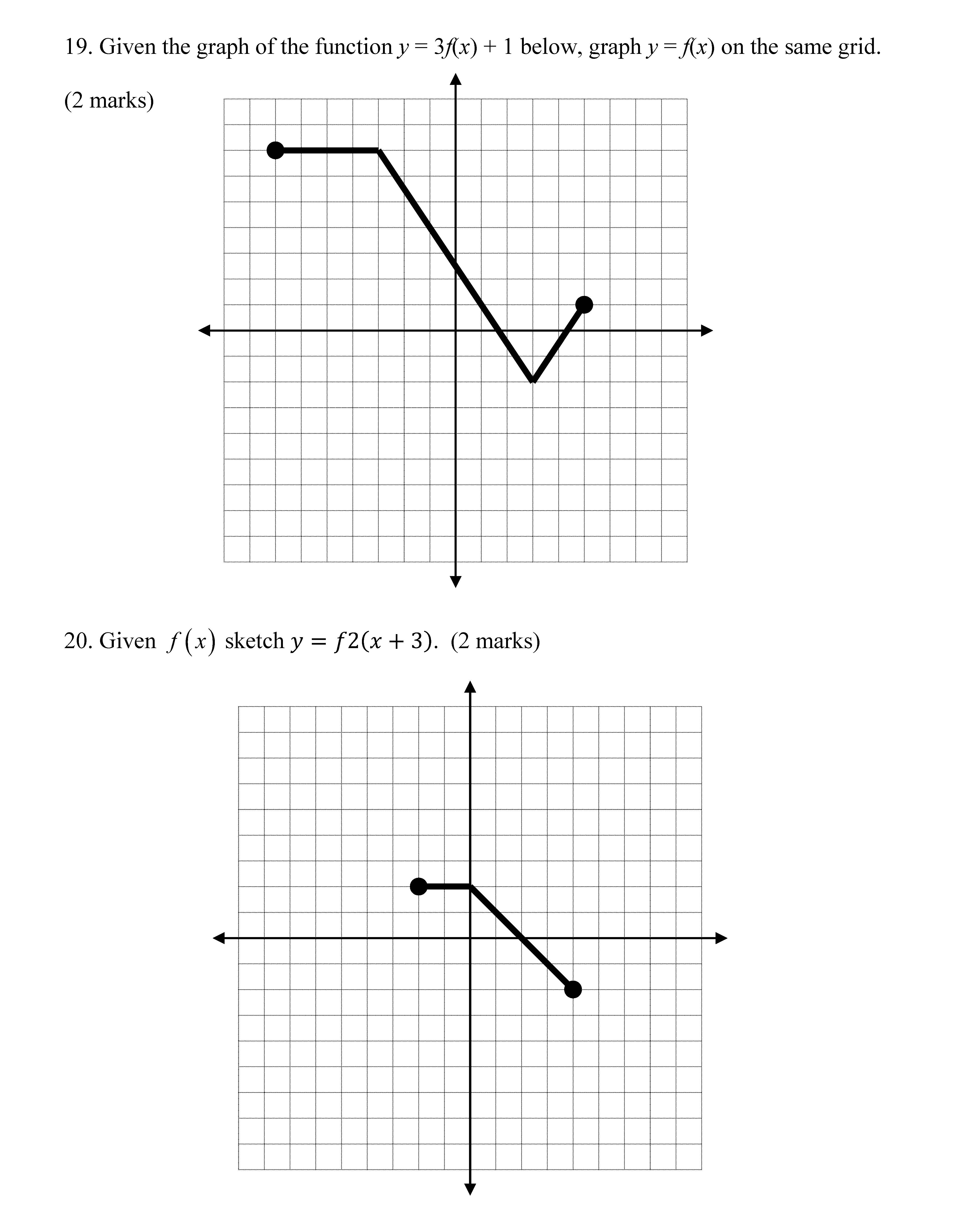 19. Given the graph of the function $y = 3f(x) + 1$ below, graph $y = f(x)$ on the same grid.

(2 marks)

20. Given $f(x)$ sketch $y = f2(x + 3)$. (2 marks)